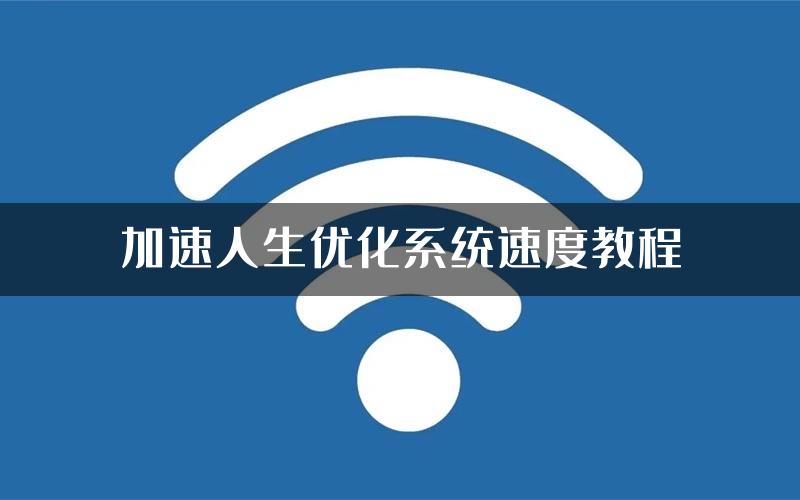 加速人生优化系统速度教程